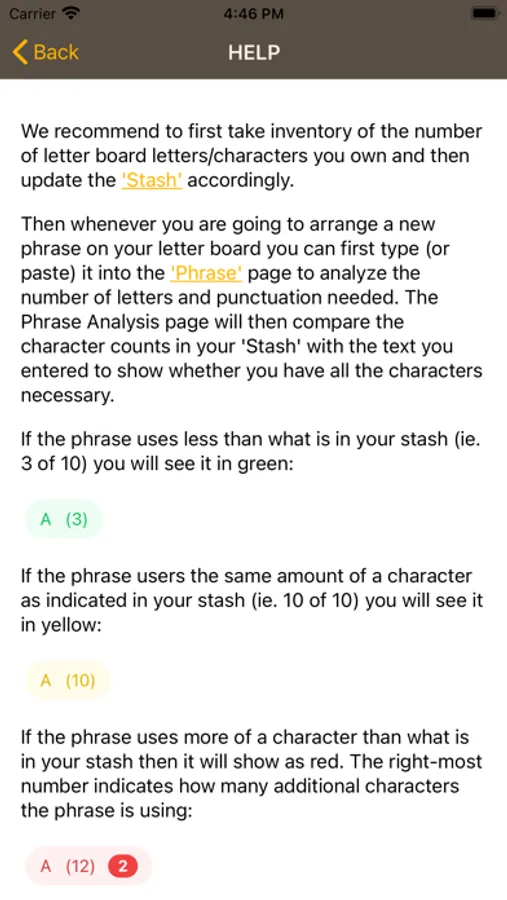 Carrier 4:46 PM

Back HELP

We recommend to first take inventory of the number of letter board letters/characters you own and then update the 'Stash' accordingly.

Then whenever you are going to arrange a new phrase on your letter board you can first type (or paste) it into the 'Phrase' page to analyze the number of letters and punctuation needed. The Phrase Analysis page will then compare the character counts in your 'Stash' with the text you entered to show whether you have all the characters necessary.

If the phrase uses less than what is in your stash (ie. 3 of 10) you will see it in green:

A (3)

If the phrase users the same amount of a character as indicated in your stash (ie. 10 of 10) you will see it in yellow:

A (10)

If the phrase uses more of a character than what is in your stash then it will show as red. The right-most number indicates how many additional characters the phrase is using:

A (12) 2